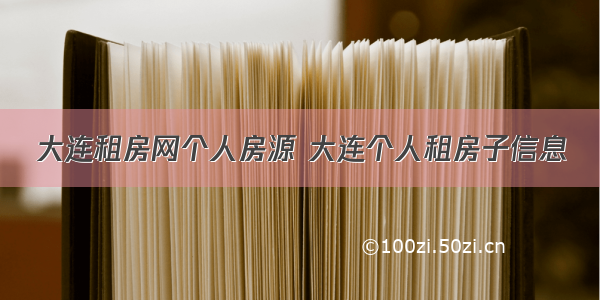 大连租房网个人房源 大连个人租房子信息

©100zi.50zi.cn